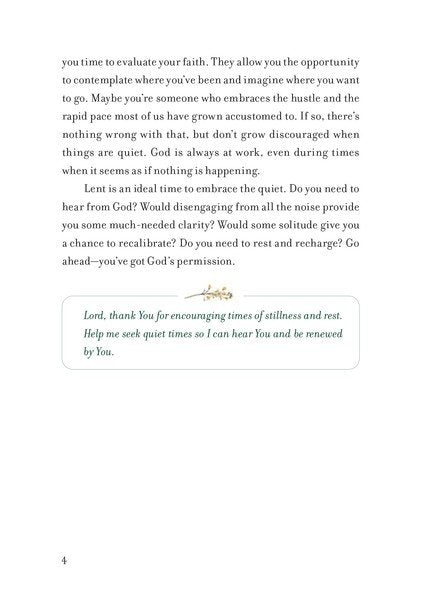 you time to evaluate your faith. They allow you the opportunity to contemplate where you've been and imagine where you want to go. Maybe you're someone who embraces the hustle and the rapid pace most of us have grown accustomed to. If so, there's nothing wrong with that, but don't grow discouraged when things are quiet. God is always at work, even during times when it seems as if nothing is happening.

Lent is an ideal time to embrace the quiet. Do you need to hear from God? Would disengaging from all the noise provide you some much-needed clarity? Would some solitude give you a chance to recalibrate? Do you need to rest and recharge? Go ahead—you've got God's permission.

Lord, thank You for encouraging times of stillness and rest. Help me seek quiet times so I can hear You and be renewed by You.

4